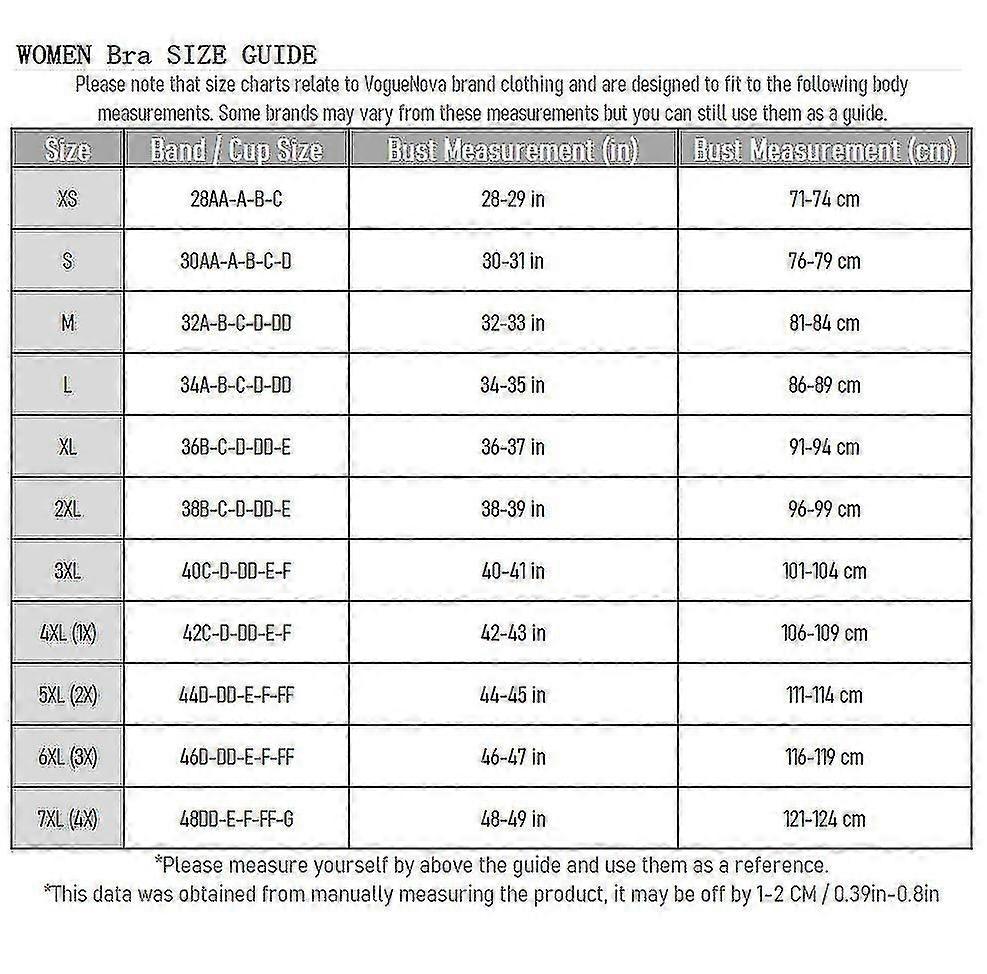 WOMEN Bra SIZE GUIDE

Please note that size charts relate to VogueNova brand clothing and are designed to fit to the following body measurements. Some brands may vary from these measurements but you can still use them as a guide.

| Size | Band / Cup Size | Bust Measurement (in) | Bust Measurement (cm) |
|---|---|---|---|
| XS | 28AA-A-B-C | 28-29 in | 71-74 cm |
| S | 30AA-A-B-C-D | 30-31 in | 76-79 cm |
| M | 32A-B-C-D-DD | 32-33 in | 81-84 cm |
| L | 34A-B-C-D-DD | 34-35 in | 86-89 cm |
| XL | 36B-C-D-DD-E | 36-37 in | 91-94 cm |
| 2XL | 38B-C-D-DD-E | 38-39 in | 96-99 cm |
| 3XL | 40C-D-DD-E-F | 40-41 in | 101-104 cm |
| 4XL (1X) | 42C-D-DD-E-F | 42-43 in | 106-109 cm |
| 5XL (2X) | 44D-DD-E-F-FF | 44-45 in | 111-114 cm |
| 6XL (3X) | 46D-DD-E-F-FF | 46-47 in | 116-119 cm |
| 7XL (4X) | 48DD-E-F-FF-G | 48-49 in | 121-124 cm |

*Please measure yourself by above the guide and use them as a reference.
*This data was obtained from manually measuring the product, it may be off by 1-2 CM / 0.39in-0.8in